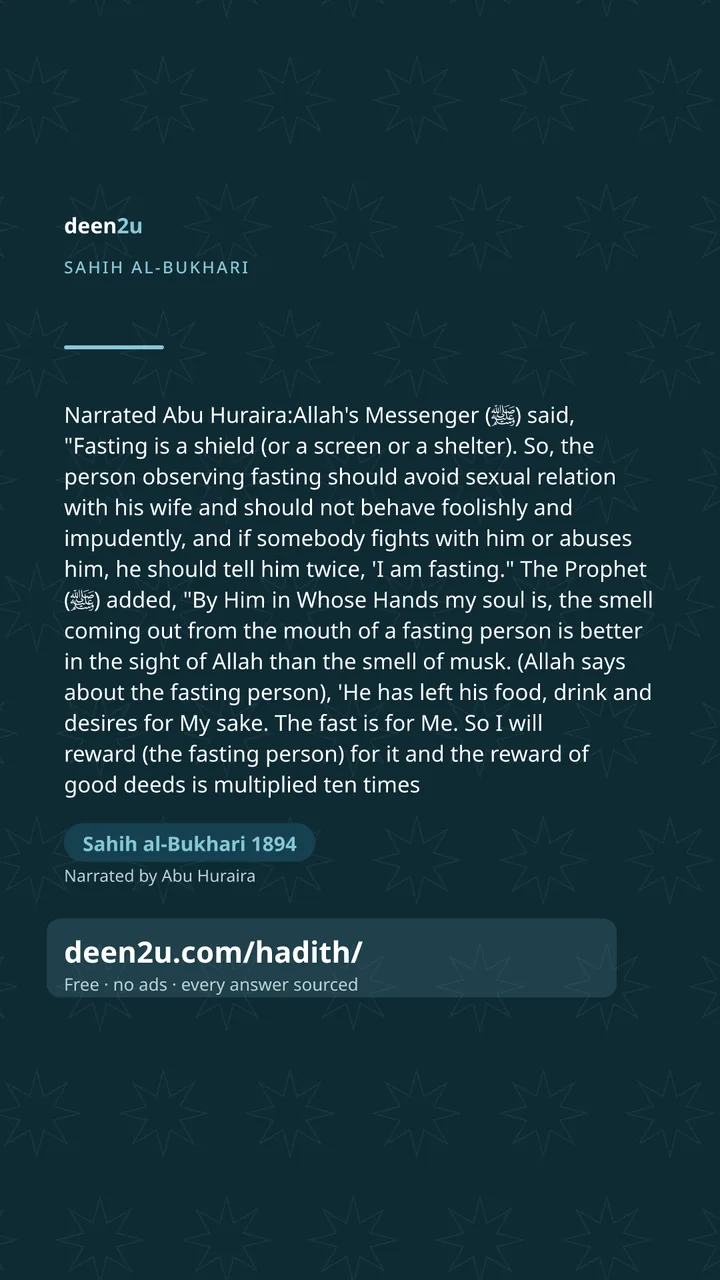 deen2u

SAHIH AL-BUKHARI

Narrated Abu Huraira:Allah's Messenger (ﷺ) said, "Fasting is a shield (or a screen or a shelter). So, the person observing fasting should avoid sexual relation with his wife and should not behave foolishly and impudently, and if somebody fights with him or abuses him, he should tell him twice, 'I am fasting." The Prophet (ﷺ) added, "By Him in Whose Hands my soul is, the smell coming out from the mouth of a fasting person is better in the sight of Allah than the smell of musk. (Allah says about the fasting person), 'He has left his food, drink and desires for My sake. The fast is for Me. So I will reward (the fasting person) for it and the reward of good deeds is multiplied ten times

Sahih al-Bukhari 1894

Narrated by Abu Huraira

deen2u.com/hadith/

Free · no ads · every answer sourced